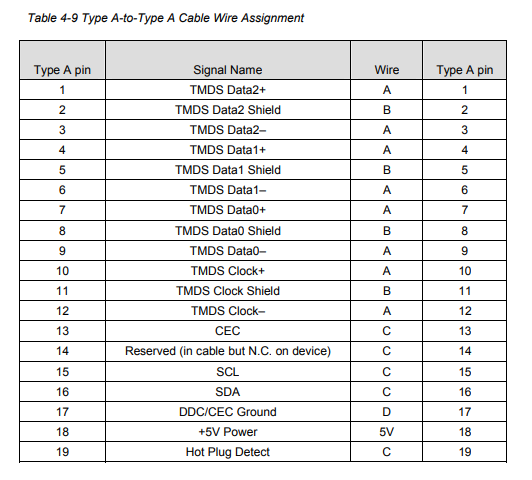 Table 4-9 Type A-to-Type A Cable Wire Assignment

| Type A pin | Signal Name | Wire | Type A pin |
|---|---|---|---|
| 1 | TMDS Data2+ | A | 1 |
| 2 | TMDS Data2 Shield | B | 2 |
| 3 | TMDS Data2– | A | 3 |
| 4 | TMDS Data1+ | A | 4 |
| 5 | TMDS Data1 Shield | B | 5 |
| 6 | TMDS Data1– | A | 6 |
| 7 | TMDS Data0+ | A | 7 |
| 8 | TMDS Data0 Shield | B | 8 |
| 9 | TMDS Data0– | A | 9 |
| 10 | TMDS Clock+ | A | 10 |
| 11 | TMDS Clock Shield | B | 11 |
| 12 | TMDS Clock– | A | 12 |
| 13 | CEC | C | 13 |
| 14 | Reserved (in cable but N.C. on device) | C | 14 |
| 15 | SCL | C | 15 |
| 16 | SDA | C | 16 |
| 17 | DDC/CEC Ground | D | 17 |
| 18 | +5V Power | 5V | 18 |
| 19 | Hot Plug Detect | C | 19 |